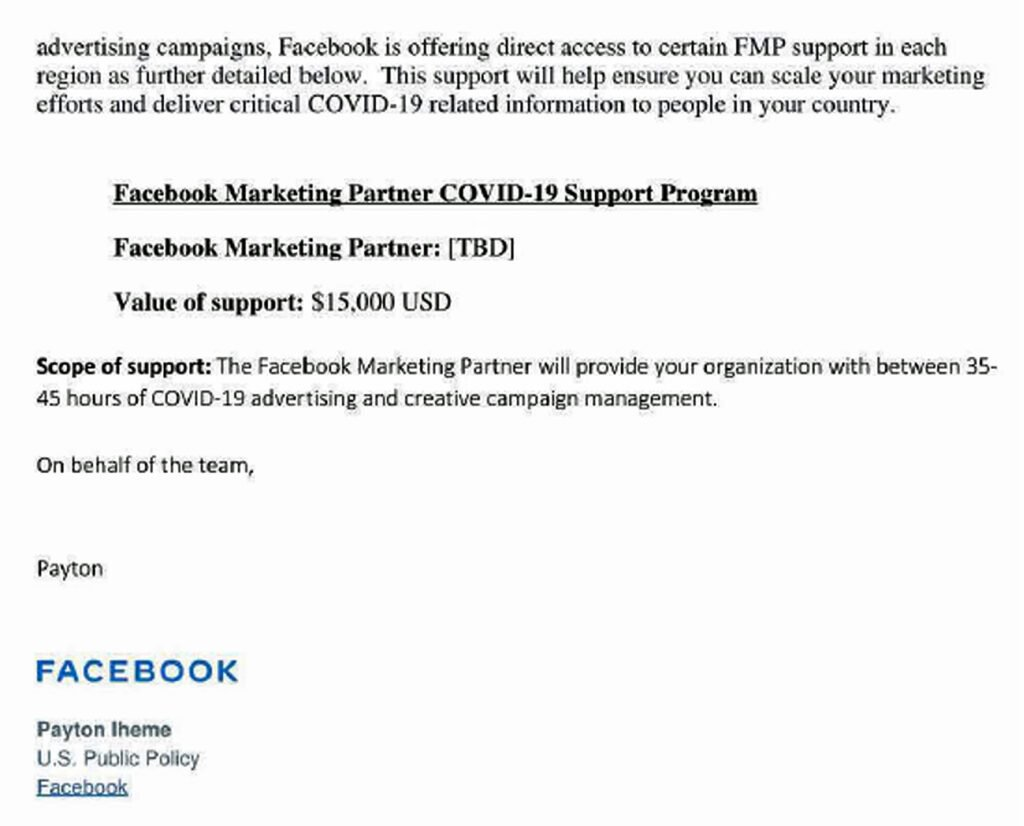 advertising campaigns, Facebook is offering direct access to certain FMP support in each region as further detailed below. This support will help ensure you can scale your marketing efforts and deliver critical COVID-19 related information to people in your country.

Facebook Marketing Partner COVID-19 Support Program

Facebook Marketing Partner: [TBD]

Value of support: $15,000 USD

Scope of support: The Facebook Marketing Partner will provide your organization with between 35-45 hours of COVID-19 advertising and creative campaign management.

On behalf of the team,

Payton

FACEBOOK

Payton Iheme
U.S. Public Policy
Facebook